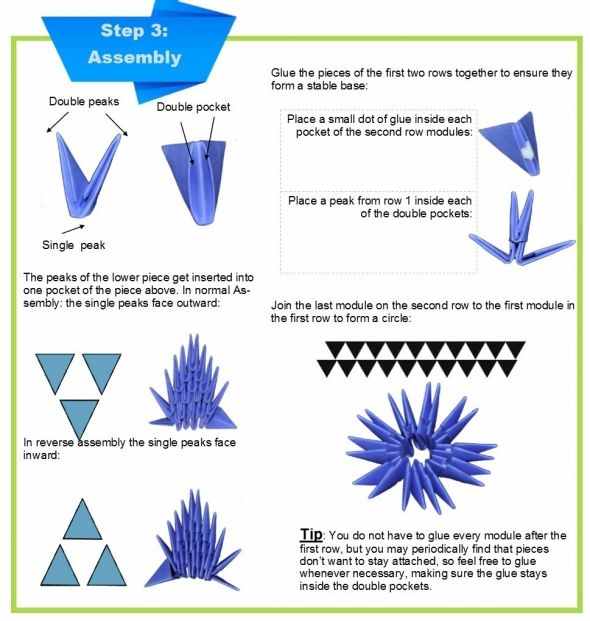 Step 3:
Assembly

Double peaks

Double pocket

Single peak

The peaks of the lower piece get inserted into one pocket of the piece above. In normal Assembly: the single peaks face outward:

In reverse assembly the single peaks face inward:

Glue the pieces of the first two rows together to ensure they form a stable base:

Place a small dot of glue inside each pocket of the second row modules:

Place a peak from row 1 inside each of the double pockets:

Join the last module on the second row to the first module in the first row to form a circle:

Tip: You do not have to glue every module after the first row, but you may periodically find that pieces don't want to stay attached, so feel free to glue whenever necessary, making sure the glue stays inside the double pockets.